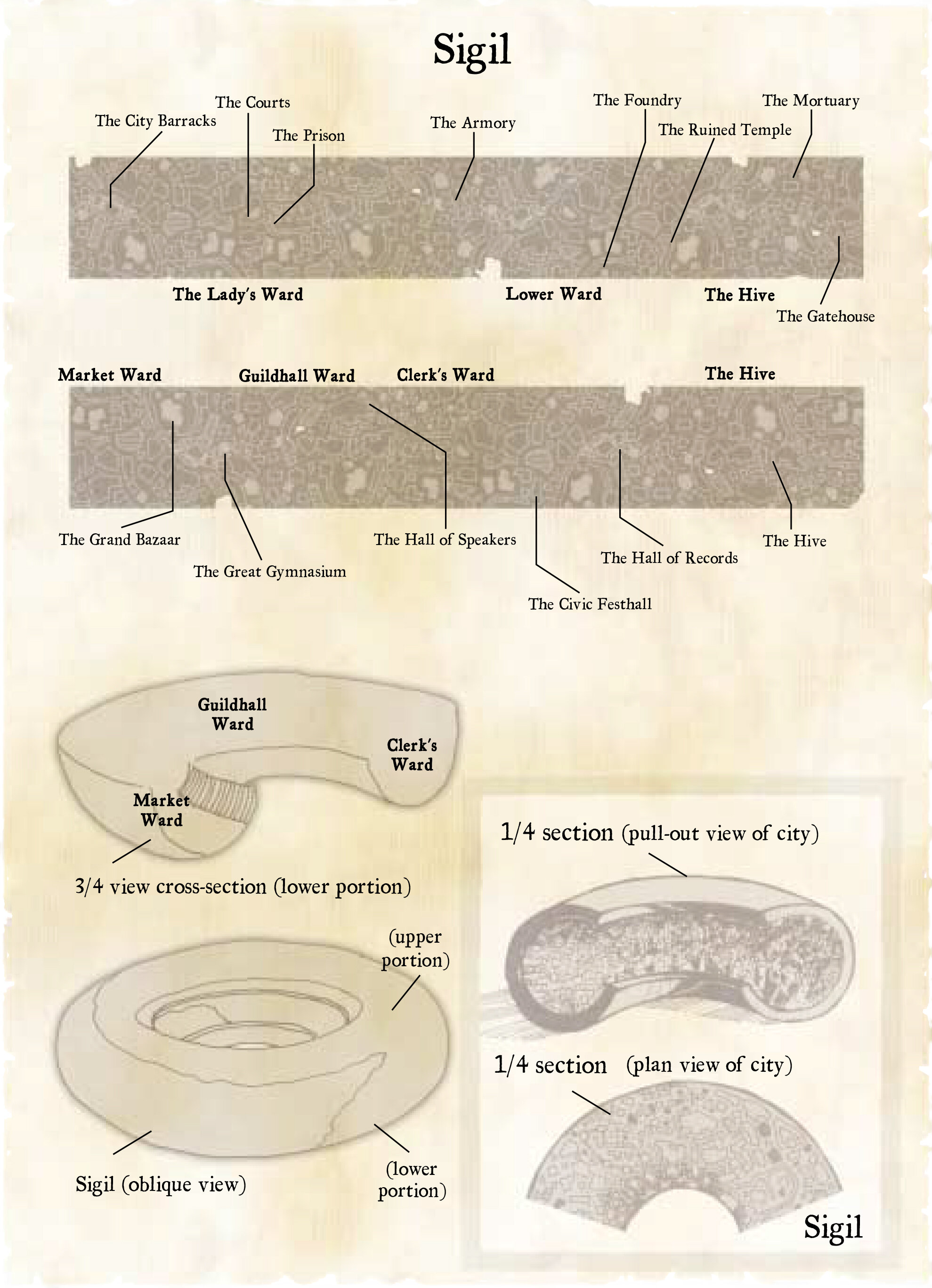 Sigil

The City Barracks
The Courts
The Prison
The Armory
The Foundry
The Ruined Temple
The Mortuary

The Lady's Ward
Lower Ward
The Hive
The Gatehouse

Market Ward
Guildhall Ward
Clerk's Ward
The Hive

The Grand Bazaar
The Great Gymnasium
The Hall of Speakers
The Civic Festhall
The Hall of Records
The Hive

Guildhall Ward
Clerk's Ward
Market Ward
3/4 view cross-section (lower portion)

(upper portion)
Sigil (oblique view)
(lower portion)

1/4 section (pull-out view of city)
1/4 section (plan view of city)
Sigil